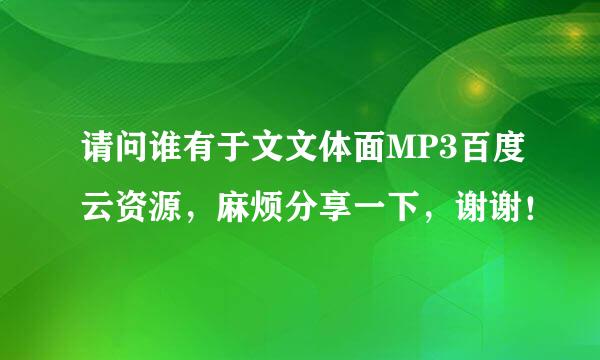 请问谁有于文文体面MP3百度云资源，麻烦分享一下，谢谢！